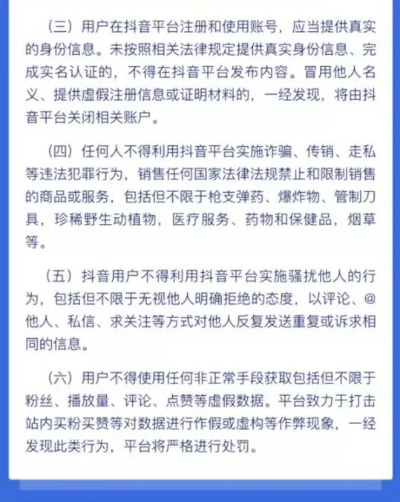 （三）用户在抖音平台注册和使用账号，应当提供真实的身份信息。未按照相关法律规定提供真实身份信息、完成实名认证的，不得在抖音平台发布内容。冒用他人名义、提供虚假注册信息或证明材料的，一经发现，将由抖音平台关闭相关账户。

（四）任何人不得利用抖音平台实施诈骗、传销、走私等违法犯罪行为，销售任何国家法律法规禁止和限制销售的商品或服务，包括但不限于枪支弹药、爆炸物、管制刀具，珍稀野生动植物，医疗服务、药物和保健品，烟草等。

（五）抖音用户不得利用抖音平台实施骚扰他人的行为，包括但不限于无视他人明确拒绝的态度，以评论、@他人、私信、求关注等方式对他人反复发送重复或诉求相同的信息。

（六）用户不得使用任何非正常手段获取包括但不限于粉丝、播放量、评论、点赞等虚假数据。平台致力于打击站内买粉买赞等对数据进行作假或虚构等作弊现象，一经发现此类行为，平台将严格进行处罚。